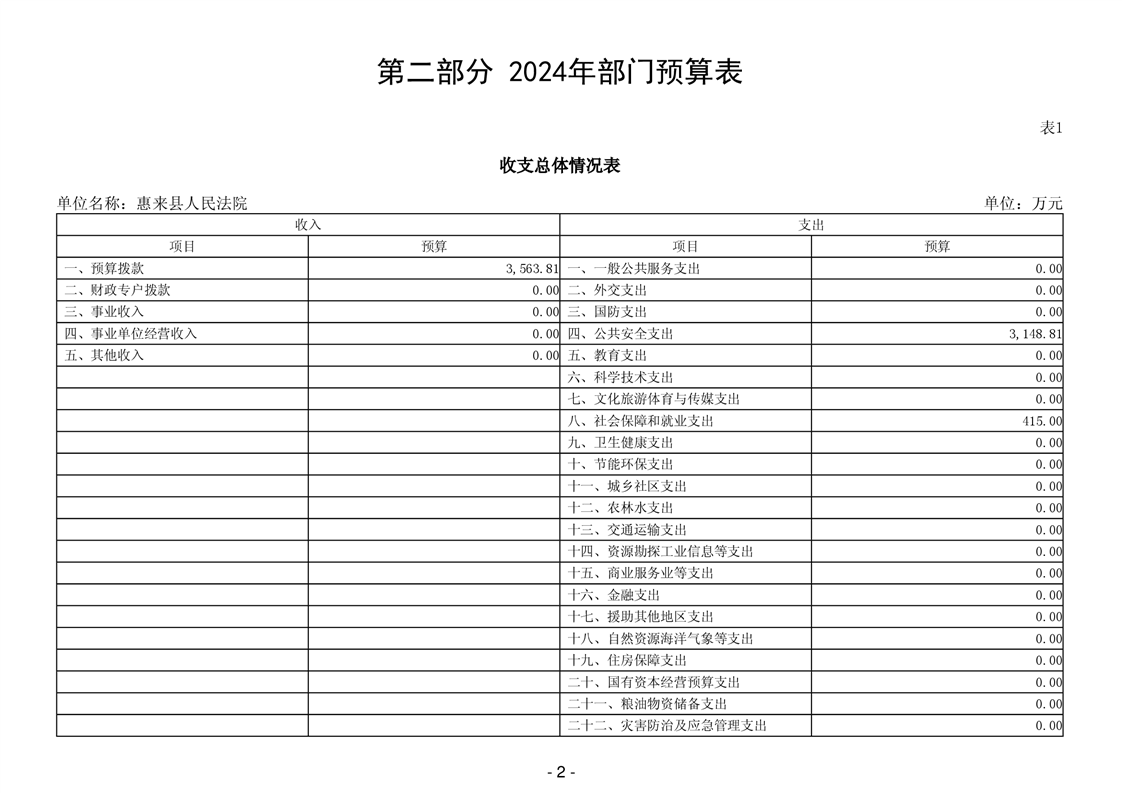 第二部分 2024年部门预算表

表1

收支总体情况表

单位名称：惠来县人民法院

单位：万元

| 收入 | | 支出 | |
|---|---|---|---|
| 项目 | 预算 | 项目 | 预算 |
| 一、预算拨款 | 3,563.81 | 一、一般公共服务支出 | 0.00 |
| 二、财政专户拨款 | 0.00 | 二、外交支出 | 0.00 |
| 三、事业收入 | 0.00 | 三、国防支出 | 0.00 |
| 四、事业单位经营收入 | 0.00 | 四、公共安全支出 | 3,148.81 |
| 五、其他收入 | 0.00 | 五、教育支出 | 0.00 |
| | | 六、科学技术支出 | 0.00 |
| | | 七、文化旅游体育与传媒支出 | 0.00 |
| | | 八、社会保障和就业支出 | 415.00 |
| | | 九、卫生健康支出 | 0.00 |
| | | 十、节能环保支出 | 0.00 |
| | | 十一、城乡社区支出 | 0.00 |
| | | 十二、农林水支出 | 0.00 |
| | | 十三、交通运输支出 | 0.00 |
| | | 十四、资源勘探工业信息等支出 | 0.00 |
| | | 十五、商业服务业等支出 | 0.00 |
| | | 十六、金融支出 | 0.00 |
| | | 十七、援助其他地区支出 | 0.00 |
| | | 十八、自然资源海洋气象等支出 | 0.00 |
| | | 十九、住房保障支出 | 0.00 |
| | | 二十、国有资本经营预算支出 | 0.00 |
| | | 二十一、粮油物资储备支出 | 0.00 |
| | | 二十二、灾害防治及应急管理支出 | 0.00 |

- 2 -